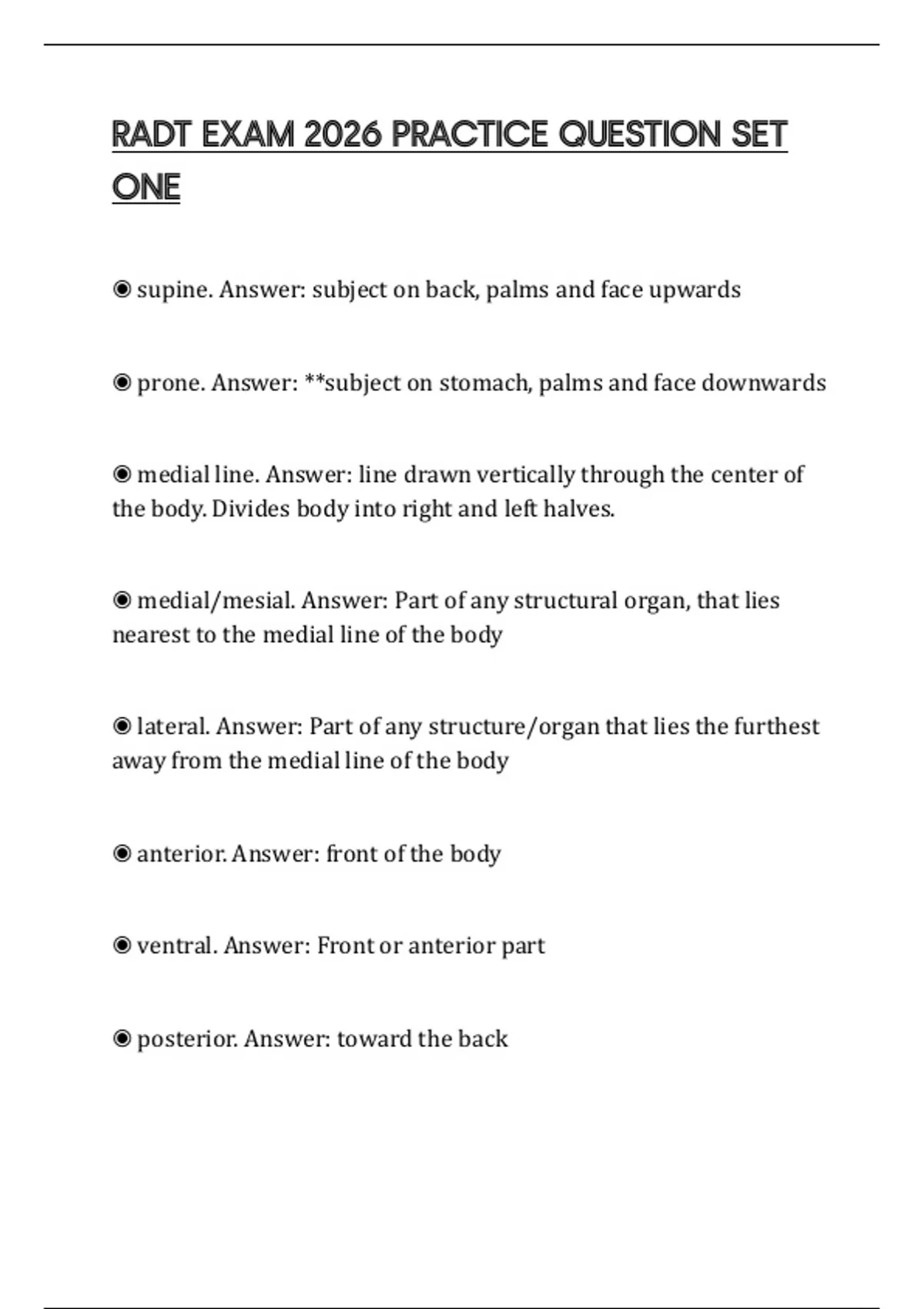 RADT EXAM 2026 PRACTICE QUESTION SET ONE

◉ supine. Answer: subject on back, palms and face upwards

◉ prone. Answer: **subject on stomach, palms and face downwards

◉ medial line. Answer: line drawn vertically through the center of the body. Divides body into right and left halves.

◉ medial/mesial. Answer: Part of any structural organ, that lies nearest to the medial line of the body

◉ lateral. Answer: Part of any structure/organ that lies the furthest away from the medial line of the body

◉ anterior. Answer: front of the body

◉ ventral. Answer: Front or anterior part

◉ posterior. Answer: toward the back